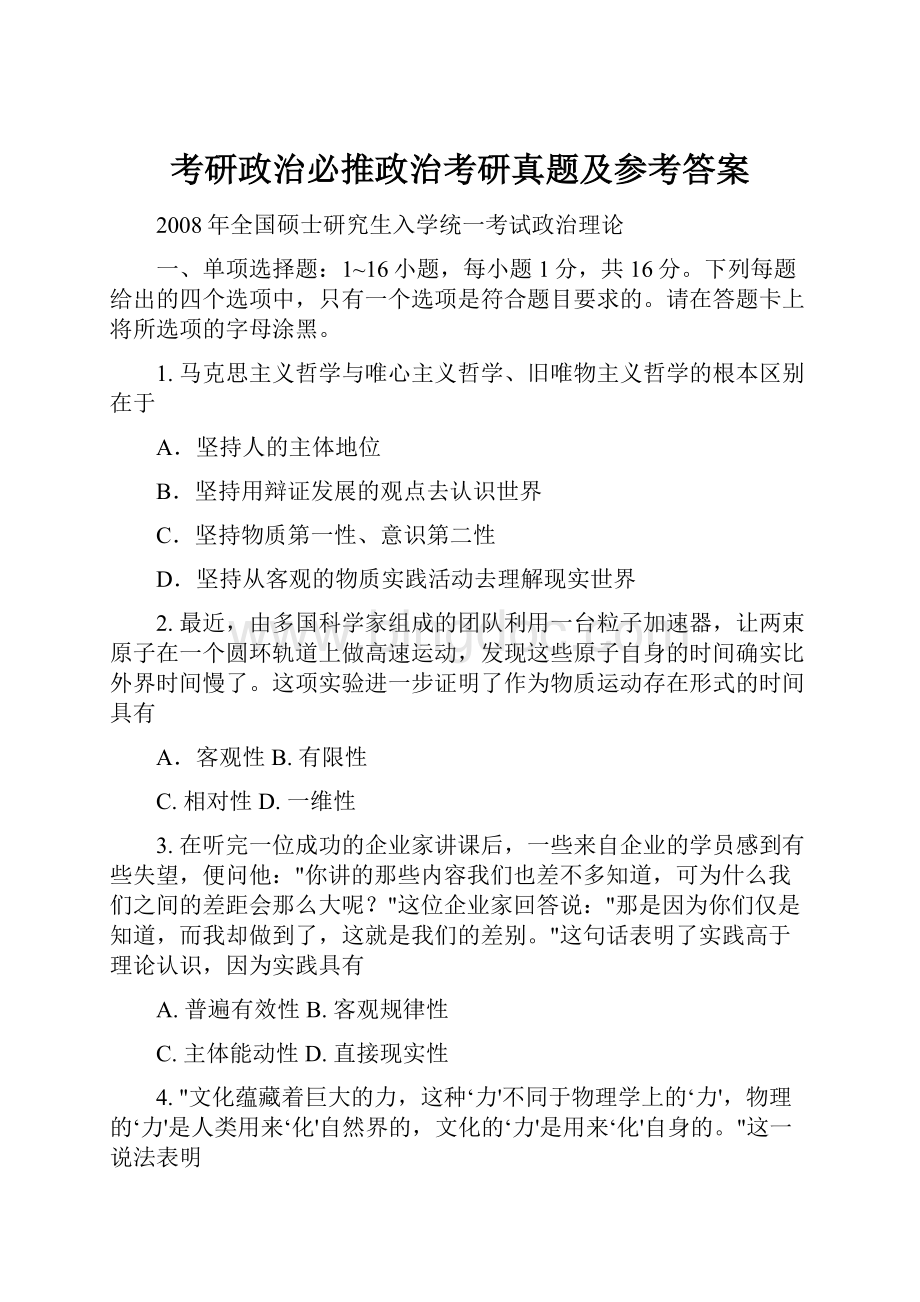 考研政治必推政治考研真题及参考答案

2008 年全国硕士研究生入学统一考试政治理论

一、单项选择题：1~16 小题，每小题 1 分，共 16 分。下列每题给出的四个选项中，只有一个选项是符合题目要求的。请在答题卡上将所选项的字母涂黑。

1. 马克思主义哲学与唯心主义哲学、旧唯物主义哲学的根本区别在于

A．坚持人的主体地位

B．坚持用辩证发展的观点去认识世界

C．坚持物质第一性、意识第二性

D．坚持从客观的物质实践活动去理解现实世界

2. 最近，由多国科学家组成的团队利用一台粒子加速器，让两束原子在一个圆环轨道上做高速运动，发现这些原子自身的时间确实比外界时间慢了。这项实验进一步证明了作为物质运动存在形式的时间具有

A．客观性 B. 有限性

C. 相对性 D. 一维性

3. 在听完一位成功的企业家讲课后，一些来自企业的学员感到有些失望，便问他："你讲的那些内容我们也差不多知道，可为什么我们之间的差距会那么大呢？"这位企业家回答说："那是因为你们仅是知道，而我却做到了，这就是我们的差别。"这句话表明了实践高于理论认识，因为实践具有

A. 普遍有效性 B. 客观规律性

C. 主体能动性 D. 直接现实性

4. "文化蕴藏着巨大的力，这种‘力'不同于物理学上的‘力'，物理的‘力'是人类用来‘化'自然界的，文化的‘力'是用来‘化'自身的。"这一说法表明